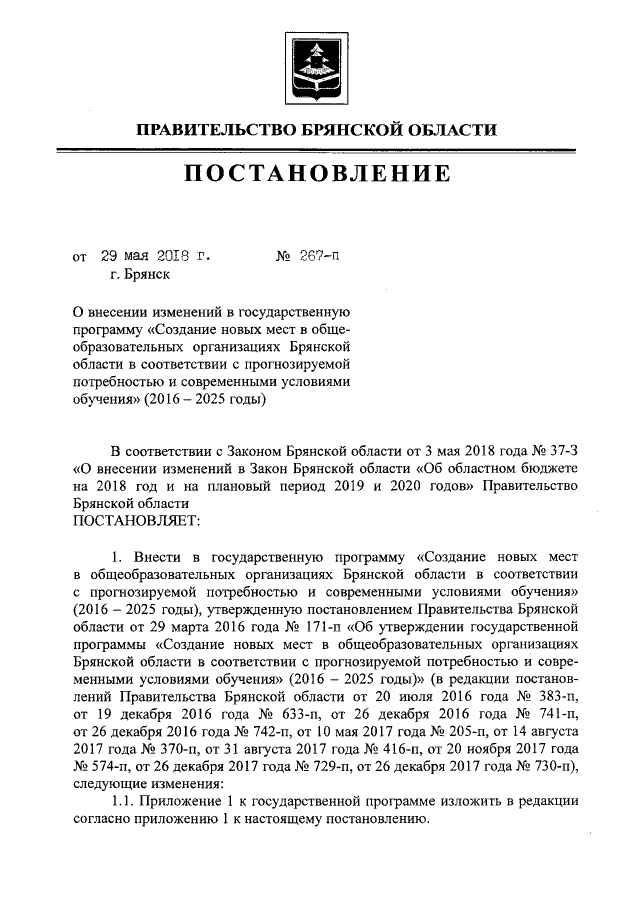 ПРАВИТЕЛЬСТВО БРЯНСКОЙ ОБЛАСТИ

ПОСТАНОВЛЕНИЕ

от 29 мая 2018 г. № 267-п
г. Брянск

О внесении изменений в государственную программу «Создание новых мест в общеобразовательных организациях Брянской области в соответствии с прогнозируемой потребностью и современными условиями обучения» (2016 – 2025 годы)

В соответствии с Законом Брянской области от 3 мая 2018 года № 37-З «О внесении изменений в Закон Брянской области «Об областном бюджете на 2018 год и на плановый период 2019 и 2020 годов» Правительство Брянской области
ПОСТАНОВЛЯЕТ:

1. Внести в государственную программу «Создание новых мест в общеобразовательных организациях Брянской области в соответствии с прогнозируемой потребностью и современными условиями обучения» (2016 – 2025 годы), утвержденную постановлением Правительства Брянской области от 29 марта 2016 года № 171-п «Об утверждении государственной программы «Создание новых мест в общеобразовательных организациях Брянской области в соответствии с прогнозируемой потребностью и современными условиями обучения» (2016 – 2025 годы)» (в редакции постановлений Правительства Брянской области от 20 июля 2016 года № 383-п, от 19 декабря 2016 года № 633-п, от 26 декабря 2016 года № 741-п, от 26 декабря 2016 года № 742-п, от 10 мая 2017 года № 205-п, от 14 августа 2017 года № 370-п, от 31 августа 2017 года № 416-п, от 20 ноября 2017 года № 574-п, от 26 декабря 2017 года № 729-п, от 26 декабря 2017 года № 730-п), следующие изменения:
1.1. Приложение 1 к государственной программе изложить в редакции согласно приложению 1 к настоящему постановлению.